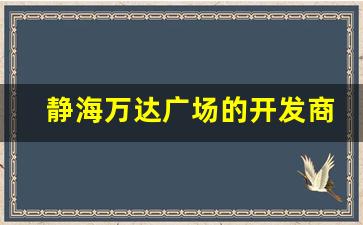 静海万达广场的开发商